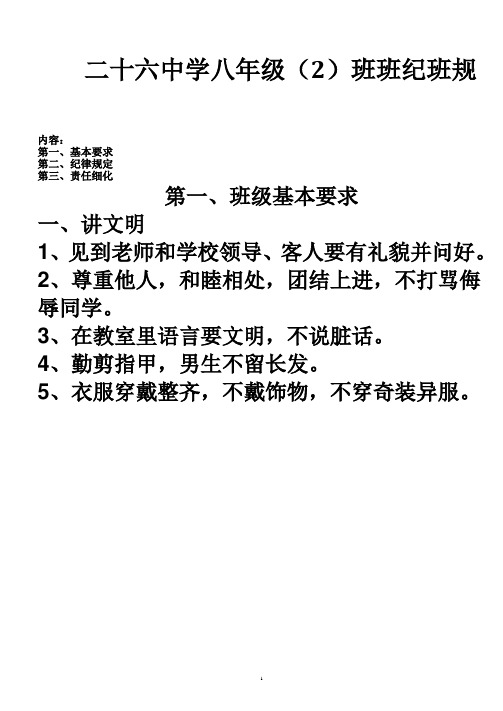 二十六中学八年级（2）班班纪班规

内容：
第一、基本要求
第二、纪律规定
第三、责任细化

第一、班级基本要求

一、讲文明

1、见到老师和学校领导、客人要有礼貌并问好。

2、尊重他人，和睦相处，团结上进，不打骂侮辱同学。

3、在教室里语言要文明，不说脏话。

4、勤剪指甲，男生不留长发。

5、衣服穿戴整齐，不戴饰物，不穿奇装异服。

1